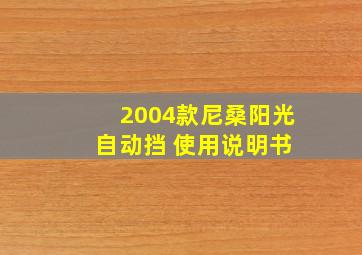 2004款尼桑阳光
自动挡 使用说明书